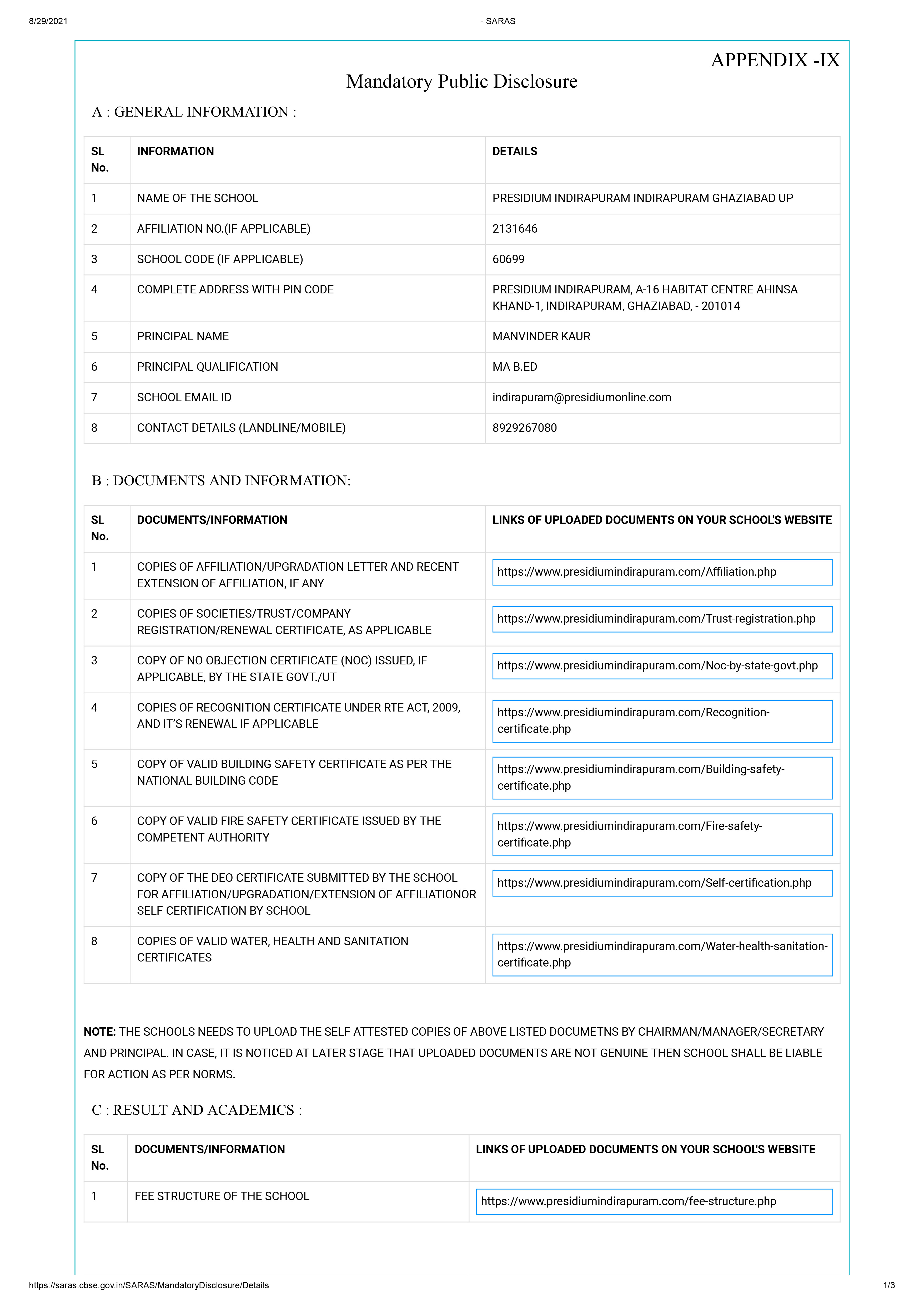 8/29/2021 - SARAS

APPENDIX -IX

Mandatory Public Disclosure

A : GENERAL INFORMATION :

| SL No. | INFORMATION | DETAILS |
|---|---|---|
| 1 | NAME OF THE SCHOOL | PRESIDIUM INDIRAPURAM INDIRAPURAM GHAZIABAD UP |
| 2 | AFFILIATION NO.(IF APPLICABLE) | 2131646 |
| 3 | SCHOOL CODE (IF APPLICABLE) | 60699 |
| 4 | COMPLETE ADDRESS WITH PIN CODE | PRESIDIUM INDIRAPURAM, A-16 HABITAT CENTRE AHINSA KHAND-1, INDIRAPURAM, GHAZIABAD, - 201014 |
| 5 | PRINCIPAL NAME | MANVINDER KAUR |
| 6 | PRINCIPAL QUALIFICATION | MA B.ED |
| 7 | SCHOOL EMAIL ID | indirapuram@presidiumonline.com |
| 8 | CONTACT DETAILS (LANDLINE/MOBILE) | 8929267080 |

B : DOCUMENTS AND INFORMATION:

| SL No. | DOCUMENTS/INFORMATION | LINKS OF UPLOADED DOCUMENTS ON YOUR SCHOOL'S WEBSITE |
|---|---|---|
| 1 | COPIES OF AFFILIATION/UPGRADATION LETTER AND RECENT EXTENSION OF AFFILIATION, IF ANY | https://www.presidiumindirapuram.com/Affiliation.php |
| 2 | COPIES OF SOCIETIES/TRUST/COMPANY REGISTRATION/RENEWAL CERTIFICATE, AS APPLICABLE | https://www.presidiumindirapuram.com/Trust-registration.php |
| 3 | COPY OF NO OBJECTION CERTIFICATE (NOC) ISSUED, IF APPLICABLE, BY THE STATE GOVT./UT | https://www.presidiumindirapuram.com/Noc-by-state-govt.php |
| 4 | COPIES OF RECOGNITION CERTIFICATE UNDER RTE ACT, 2009, AND IT'S RENEWAL IF APPLICABLE | https://www.presidiumindirapuram.com/Recognition-certificate.php |
| 5 | COPY OF VALID BUILDING SAFETY CERTIFICATE AS PER THE NATIONAL BUILDING CODE | https://www.presidiumindirapuram.com/Building-safety-certificate.php |
| 6 | COPY OF VALID FIRE SAFETY CERTIFICATE ISSUED BY THE COMPETENT AUTHORITY | https://www.presidiumindirapuram.com/Fire-safety-certificate.php |
| 7 | COPY OF THE DEO CERTIFICATE SUBMITTED BY THE SCHOOL FOR AFFILIATION/UPGRADATION/EXTENSION OF AFFILIATIONOR SELF CERTIFICATION BY SCHOOL | https://www.presidiumindirapuram.com/Self-certification.php |
| 8 | COPIES OF VALID WATER, HEALTH AND SANITATION CERTIFICATES | https://www.presidiumindirapuram.com/Water-health-sanitation-certificate.php |

NOTE: THE SCHOOLS NEEDS TO UPLOAD THE SELF ATTESTED COPIES OF ABOVE LISTED DOCUMETNS BY CHAIRMAN/MANAGER/SECRETARY AND PRINCIPAL. IN CASE, IT IS NOTICED AT LATER STAGE THAT UPLOADED DOCUMENTS ARE NOT GENUINE THEN SCHOOL SHALL BE LIABLE FOR ACTION AS PER NORMS.

C : RESULT AND ACADEMICS :

| SL No. | DOCUMENTS/INFORMATION | LINKS OF UPLOADED DOCUMENTS ON YOUR SCHOOL'S WEBSITE |
|---|---|---|
| 1 | FEE STRUCTURE OF THE SCHOOL | https://www.presidiumindirapuram.com/fee-structure.php |

https://saras.cbse.gov.in/SARAS/MandatoryDisclosure/Details 1/3